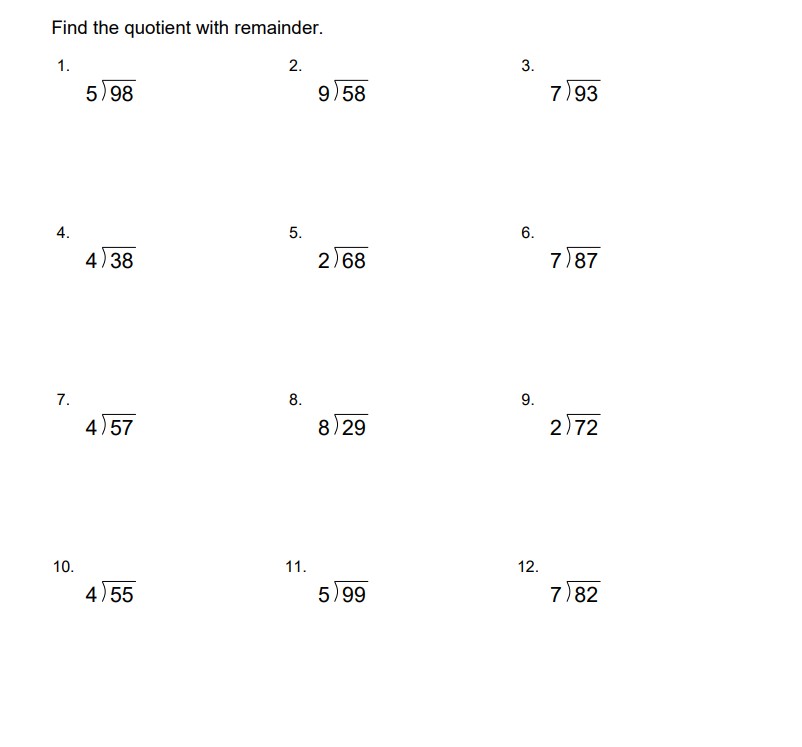 Find the quotient with remainder.

1.
$5\overline{)98}$

2.
$9\overline{)58}$

3.
$7\overline{)93}$

4.
$4\overline{)38}$

5.
$2\overline{)68}$

6.
$7\overline{)87}$

7.
$4\overline{)57}$

8.
$8\overline{)29}$

9.
$2\overline{)72}$

10.
$4\overline{)55}$

11.
$5\overline{)99}$

12.
$7\overline{)82}$